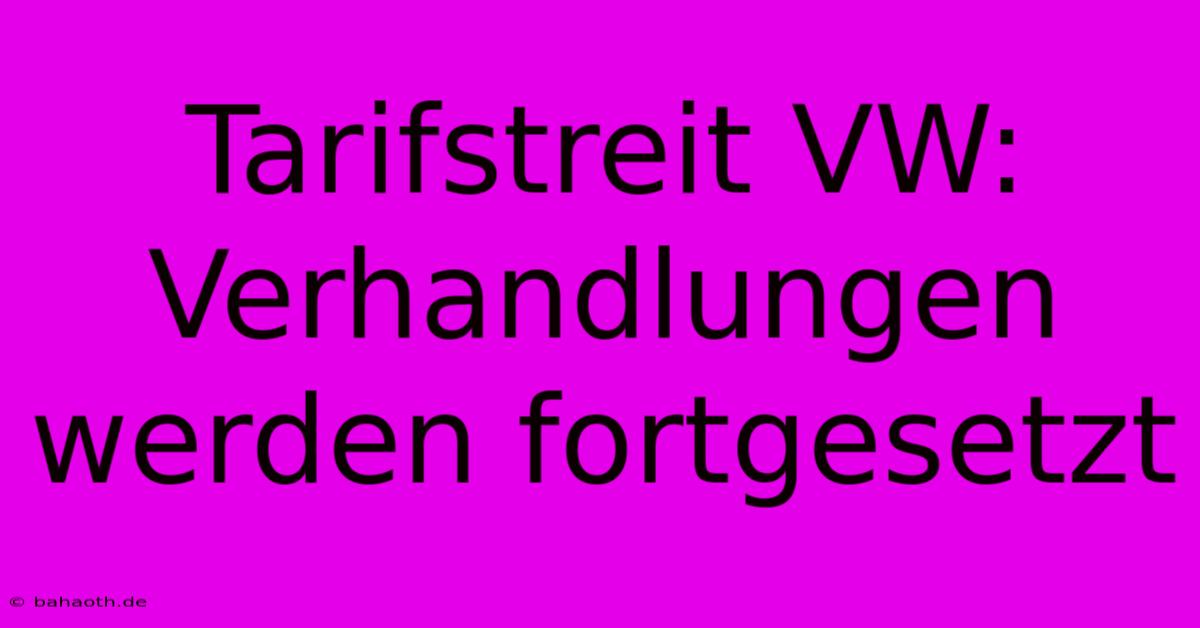 Tarifstreit VW: Verhandlungen werden fortgesetzt

© bahaoth.de